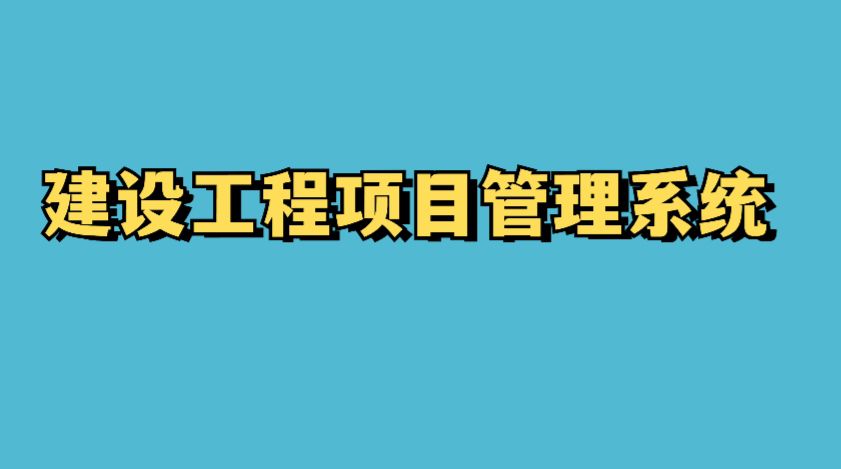 建设工程项目管理系统